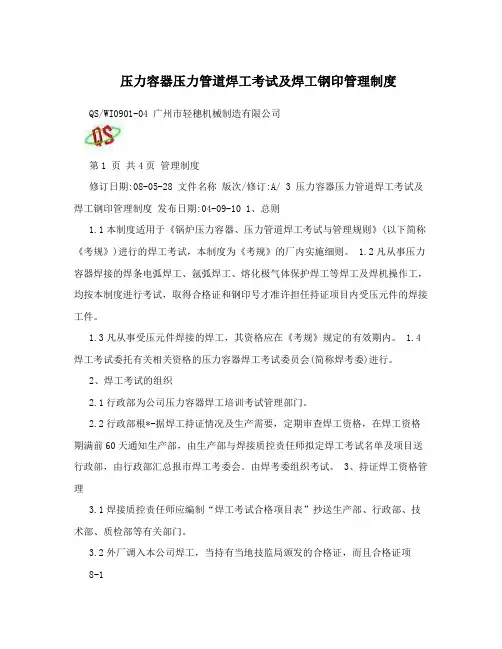 压力容器压力管道焊工考试及焊工钢印管理制度

QS/WI0901-04 广州市轻穗机械制造有限公司

QS

第 1 页 共 4 页 管理制度

修订日期:08-05-28 文件名称 版次/修订:A/ 3 压力容器压力管道焊工考试及焊工钢印管理制度 发布日期:04-09-10 1、总则

1.1 本制度适用于《锅炉压力容器、压力管道焊工考试与管理规则》(以下简称《考规》)进行的焊工考试，本制度为《考规》的厂内实施细则。 1.2 凡从事压力容器焊接的焊条电弧焊工、氩弧焊工、熔化极气体保护焊工等焊工及焊机操作工，均按本制度进行考试，取得合格证和钢印号才准许担任持证项目内受压元件的焊接工件。

1.3 凡从事受压元件焊接的焊工，其资格应在《考规》规定的有效期内。 1.4 焊工考试委托有关相关资格的压力容器焊工考试委员会(简称焊考委)进行。

2、焊工考试的组织

2.1 行政部为公司压力容器焊工培训考试管理部门。

2.2 行政部根*-据焊工持证情况及生产需要，定期审查焊工资格，在焊工资格期满前 60 天通知生产部，由生产部与焊接质控责任师拟定焊工考试名单及项目送行政部，由行政部汇总报市焊工考委会。由焊考委组织考试。 3、持证焊工资格管理

3.1 焊接质控责任师应编制“焊工考试合格项目表”抄送生产部、行政部、技术部、质检部等有关部门。

3.2 外厂调入本公司焊工，当持有当地技监局颁发的合格证，而且合格证项

8-1